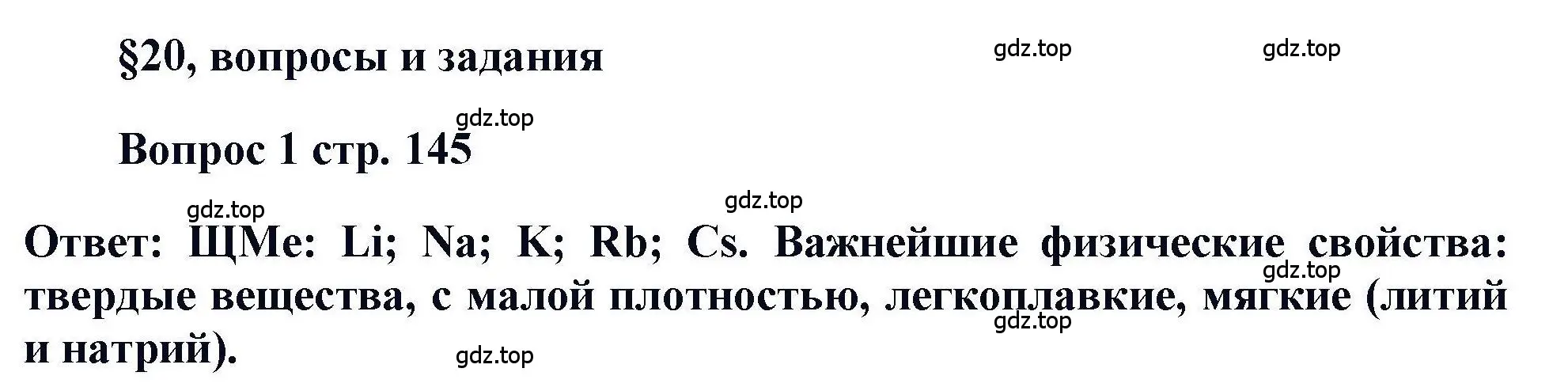 §20, вопросы и задания

gdz.top gdz.top

gdz.top

Вопрос 1 стр. 145

gdz.top gdz.top

Ответ: ЩМе: Li; Na; K; Rb; Cs. Важнейшие физические свойства: твердые вещества, с малой плотностью, легкоплавкие, мягкие (литий и натрий).

gdz.top gdz.top gdz.top